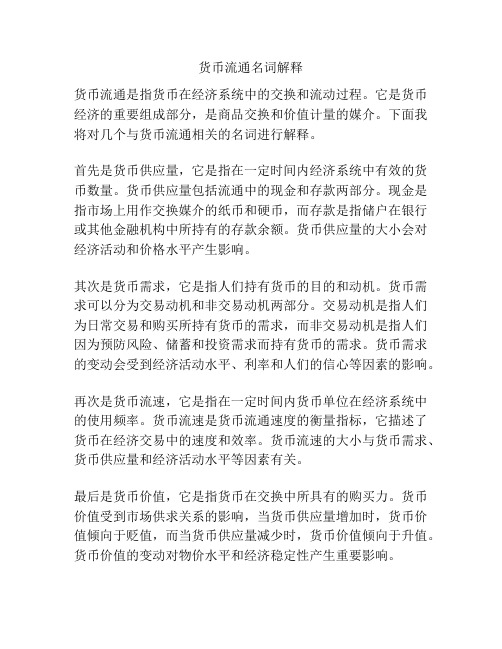 货币流通名词解释

货币流通是指货币在经济系统中的交换和流动过程。它是货币经济的重要组成部分，是商品交换和价值计量的媒介。下面我将对几个与货币流通相关的名词进行解释。

首先是货币供应量，它是指在一定时间内经济系统中有效的货币数量。货币供应量包括流通中的现金和存款两部分。现金是指市场上用作交换媒介的纸币和硬币，而存款是指储户在银行或其他金融机构中所持有的存款余额。货币供应量的大小会对经济活动和价格水平产生影响。

其次是货币需求，它是指人们持有货币的目的和动机。货币需求可以分为交易动机和非交易动机两部分。交易动机是指人们为日常交易和购买所持有货币的需求，而非交易动机是指人们因为预防风险、储蓄和投资需求而持有货币的需求。货币需求的变动会受到经济活动水平、利率和人们的信心等因素的影响。

再次是货币流速，它是指在一定时间内货币单位在经济系统中的使用频率。货币流速是货币流通速度的衡量指标，它描述了货币在经济交易中的速度和效率。货币流速的大小与货币需求、货币供应量和经济活动水平等因素有关。

最后是货币价值，它是指货币在交换中所具有的购买力。货币价值受到市场供求关系的影响，当货币供应量增加时，货币价值倾向于贬值，而当货币供应量减少时，货币价值倾向于升值。货币价值的变动对物价水平和经济稳定性产生重要影响。